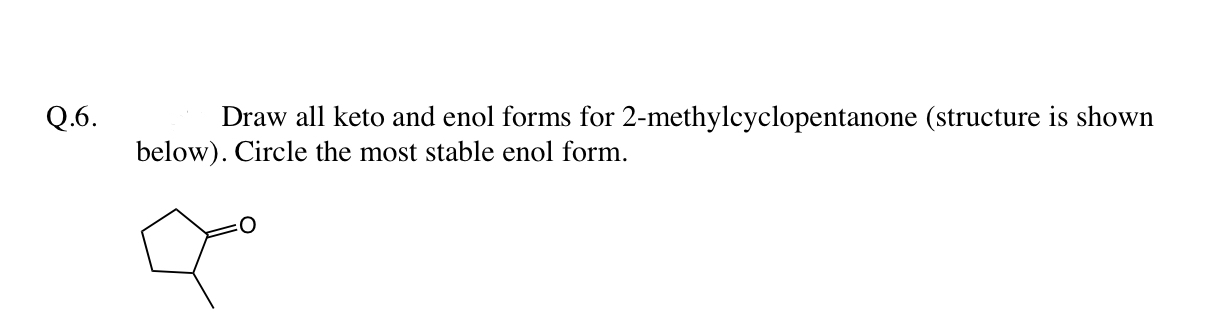 Q.6. Draw all keto and enol forms for 2-methylcyclopentanone (structure is shown below). Circle the most stable enol form.

O